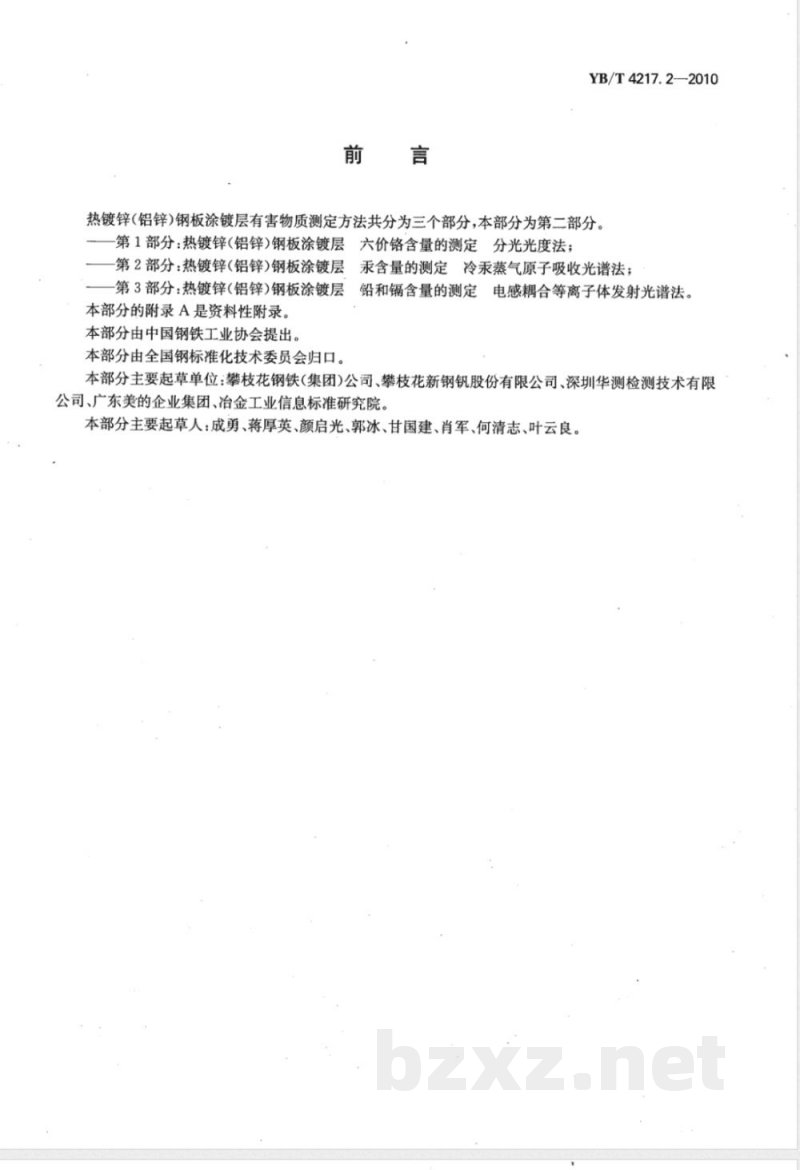 YB/T 4217.2—2010

前　言

热镀锌(铝锌)钢板涂镀层有害物质测定方法共分为三个部分，本部分为第二部分。

——第1部分：热镀锌(铝锌)钢板涂镀层　六价铬含量的测定　分光光度法；

——第2部分：热镀锌(铝锌)钢板涂镀层　汞含量的测定　冷汞蒸气原子吸收光谱法；

——第3部分：热镀锌(铝锌)钢板涂镀层　铅和镉含量的测定　电感耦合等离子体发射光谱法。

本部分的附录A是资料性附录。

本部分由中国钢铁工业协会提出。

本部分由全国钢标准化技术委员会归口。

本部分主要起草单位：攀枝花钢铁(集团)公司、攀枝花新钢钒股份有限公司、深圳华测检测技术有限公司、广东美的企业集团、冶金工业信息标准研究院。

本部分主要起草人：成勇、蒋厚英、颜启光、郭冰、甘国建、肖军、何清志、叶云良。

bzxz.net